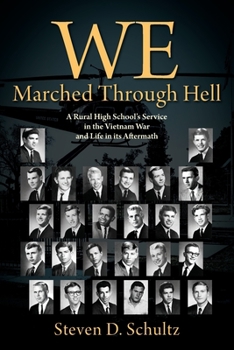 WE
Marched Through Hell

A Rural High School's Service in the Vietnam War and Life in its Aftermath

Steven D. Schultz